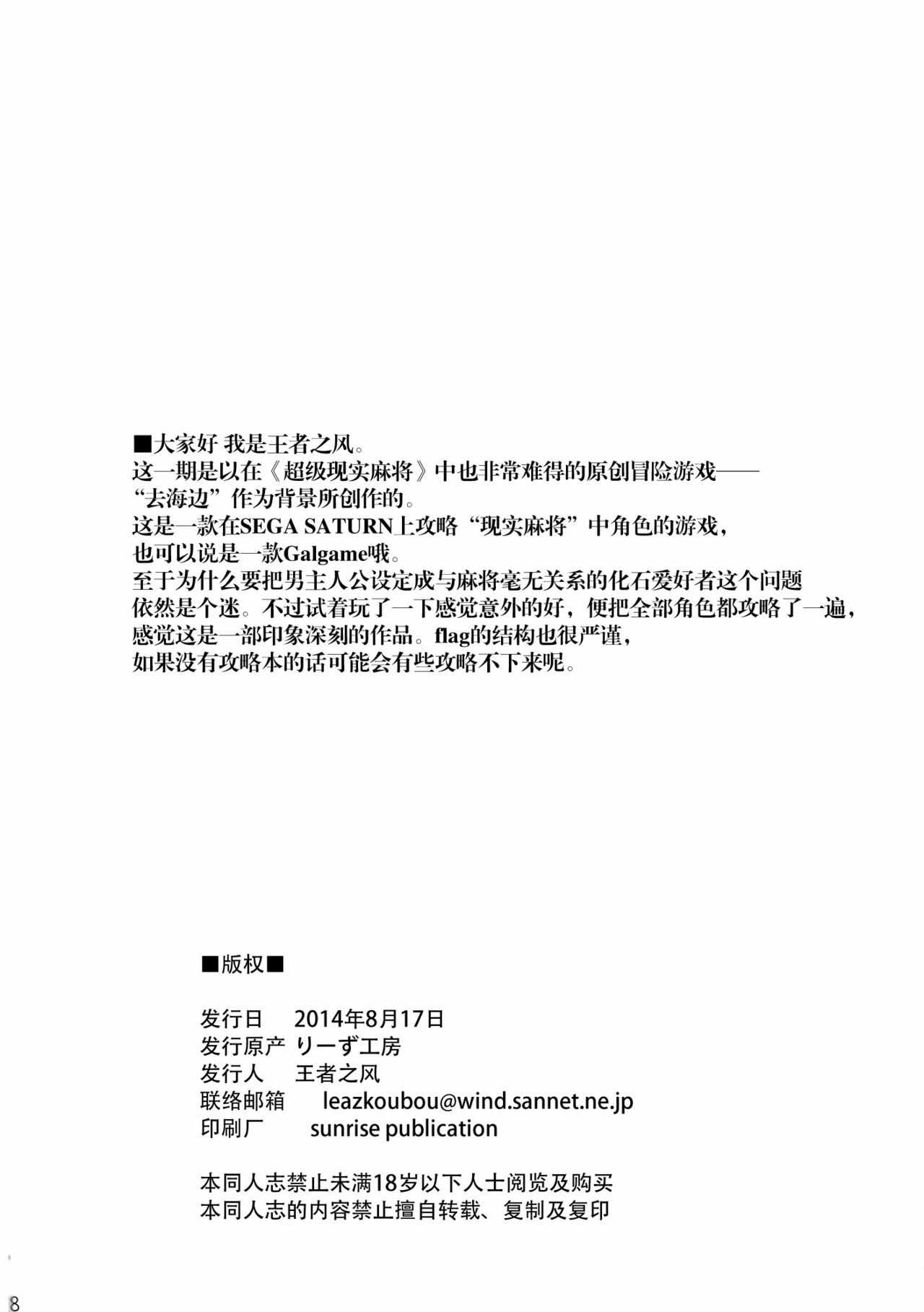 ■大家好 我是王者之风。
这一期是以在《超级现实麻将》中也非常难得的原创冒险游戏——“去海边”作为背景所创作的。
这是一款在SEGA SATURN上攻略“现实麻将”中角色的游戏，也可以说是一款Galgame哦。
至于为什么要把男主人公设定成与麻将毫无关系的化石爱好者这个问题依然是个迷。不过试着玩了一下感觉意外的好，便把全部角色都攻略了一遍，感觉这是一部印象深刻的作品。flag的结构也很严谨，如果没有攻略本的话可能会有些攻略不下来呢。

■版权■

发行日　2014年8月17日
发行原产 りーず工房
发行人　王者之风
联络邮箱　leazkoubou@wind.sannet.ne.jp
印刷厂　sunrise publication

本同人志禁止未满18岁以下人士阅览及购买
本同人志的内容禁止擅自转载、复制及复印

8